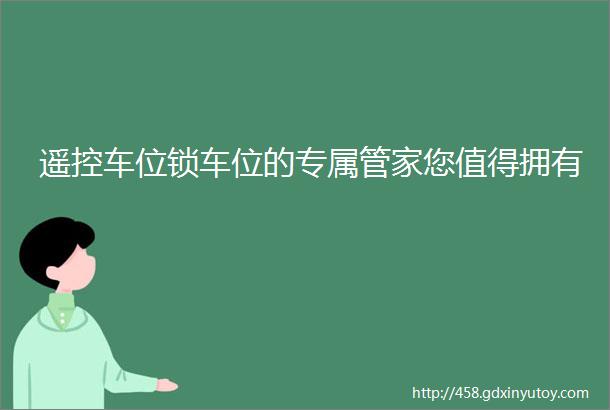 遥控车位锁车位的专属管家您值得拥有

http://458.gdxinyutoy.com